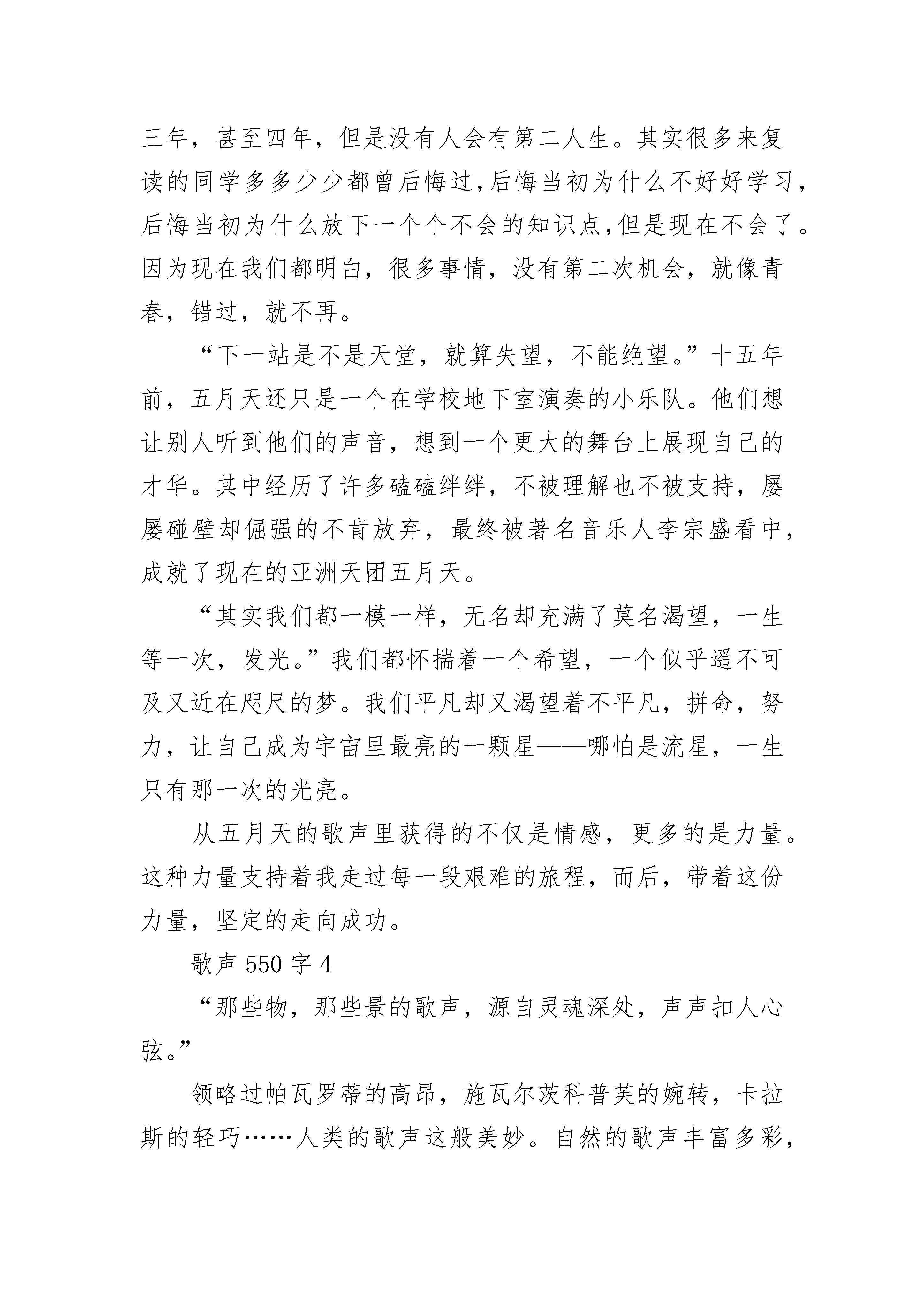 三年，甚至四年，但是没有人会有第二人生。其实很多来复读的同学多多少少都曾后悔过,后悔当初为什么不好好学习,后悔当初为什么放下一个个不会的知识点,但是现在不会了。因为现在我们都明白，很多事情，没有第二次机会，就像青春，错过，就不再。

“下一站是不是天堂，就算失望，不能绝望。”十五年前，五月天还只是一个在学校地下室演奏的小乐队。他们想让别人听到他们的声音，想到一个更大的舞台上展现自己的才华。其中经历了许多磕磕绊绊，不被理解也不被支持，屡屡碰壁却倔强的不肯放弃，最终被著名音乐人李宗盛看中，成就了现在的亚洲天团五月天。

“其实我们都一模一样，无名却充满了莫名渴望，一生等一次，发光。”我们都怀揣着一个希望，一个似乎遥不可及又近在咫尺的梦。我们平凡却又渴望着不平凡，拼命，努力，让自己成为宇宙里最亮的一颗星——哪怕是流星，一生只有那一次的光亮。

从五月天的歌声里获得的不仅是情感，更多的是力量。这种力量支持着我走过每一段艰难的旅程，而后，带着这份力量，坚定的走向成功。

歌声 550 字 4

“那些物，那些景的歌声，源自灵魂深处，声声扣人心弦。”

领略过帕瓦罗蒂的高昂，施瓦尔茨科普芙的婉转，卡拉斯的轻巧……人类的歌声这般美妙。自然的歌声丰富多彩，